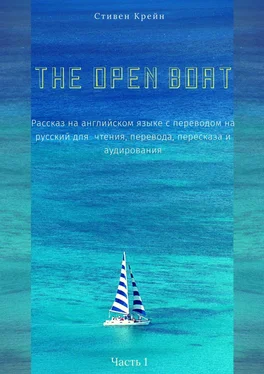 Стивен Крейн

THE OPEN BOAT

Рассказ на английском языке с переводом на русский для чтения, перевода, пересказа и аудирования

Часть 1